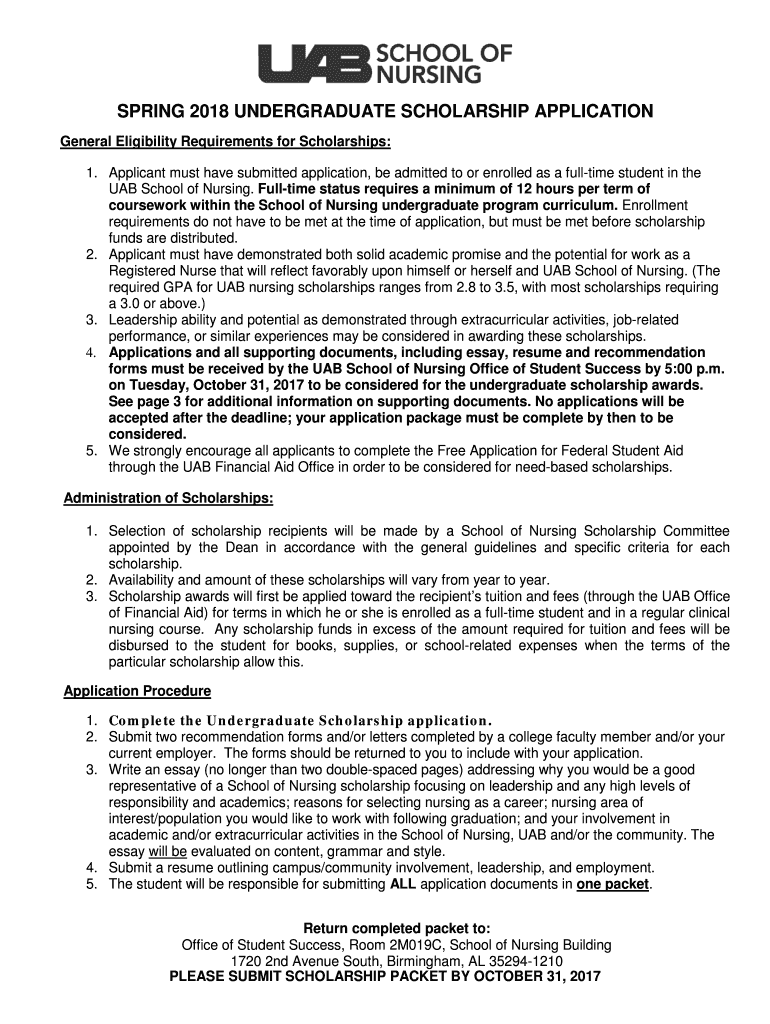 UAB SCHOOL OF NURSING

SPRING 2018 UNDERGRADUATE SCHOLARSHIP APPLICATION

General Eligibility Requirements for Scholarships:

1. Applicant must have submitted application, be admitted to or enrolled as a full-time student in the UAB School of Nursing. Full-time status requires a minimum of 12 hours per term of coursework within the School of Nursing undergraduate program curriculum. Enrollment requirements do not have to be met at the time of application, but must be met before scholarship funds are distributed.
2. Applicant must have demonstrated both solid academic promise and the potential for work as a Registered Nurse that will reflect favorably upon himself or herself and UAB School of Nursing. (The required GPA for UAB nursing scholarships ranges from 2.8 to 3.5, with most scholarships requiring a 3.0 or above.)
3. Leadership ability and potential as demonstrated through extracurricular activities, job-related performance, or similar experiences may be considered in awarding these scholarships.
4. Applications and all supporting documents, including essay, resume and recommendation forms must be received by the UAB School of Nursing Office of Student Success by 5:00 p.m. on Tuesday, October 31, 2017 to be considered for the undergraduate scholarship awards. See page 3 for additional information on supporting documents. No applications will be accepted after the deadline; your application package must be complete by then to be considered.
5. We strongly encourage all applicants to complete the Free Application for Federal Student Aid through the UAB Financial Aid Office in order to be considered for need-based scholarships.

Administration of Scholarships:

1. Selection of scholarship recipients will be made by a School of Nursing Scholarship Committee appointed by the Dean in accordance with the general guidelines and specific criteria for each scholarship.
2. Availability and amount of these scholarships will vary from year to year.
3. Scholarship awards will first be applied toward the recipient's tuition and fees (through the UAB Office of Financial Aid) for terms in which he or she is enrolled as a full-time student and in a regular clinical nursing course. Any scholarship funds in excess of the amount required for tuition and fees will be disbursed to the student for books, supplies, or school-related expenses when the terms of the particular scholarship allow this.

Application Procedure

1. Complete the Undergraduate Scholarship application.
2. Submit two recommendation forms and/or letters completed by a college faculty member and/or your current employer. The forms should be returned to you to include with your application.
3. Write an essay (no longer than two double-spaced pages) addressing why you would be a good representative of a School of Nursing scholarship focusing on leadership and any high levels of responsibility and academics; reasons for selecting nursing as a career; nursing area of interest/population you would like to work with following graduation; and your involvement in academic and/or extracurricular activities in the School of Nursing, UAB and/or the community. The essay will be evaluated on content, grammar and style.
4. Submit a resume outlining campus/community involvement, leadership, and employment.
5. The student will be responsible for submitting ALL application documents in one packet.

Return completed packet to:
Office of Student Success, Room 2M019C, School of Nursing Building
1720 2nd Avenue South, Birmingham, AL 35294-1210
PLEASE SUBMIT SCHOLARSHIP PACKET BY OCTOBER 31, 2017